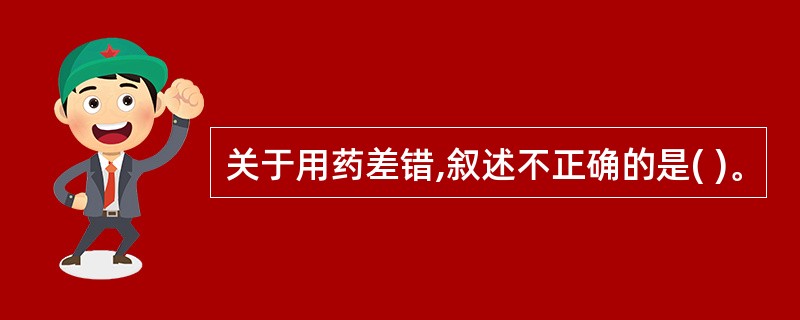 关于用药差错,叙述不正确的是( )。